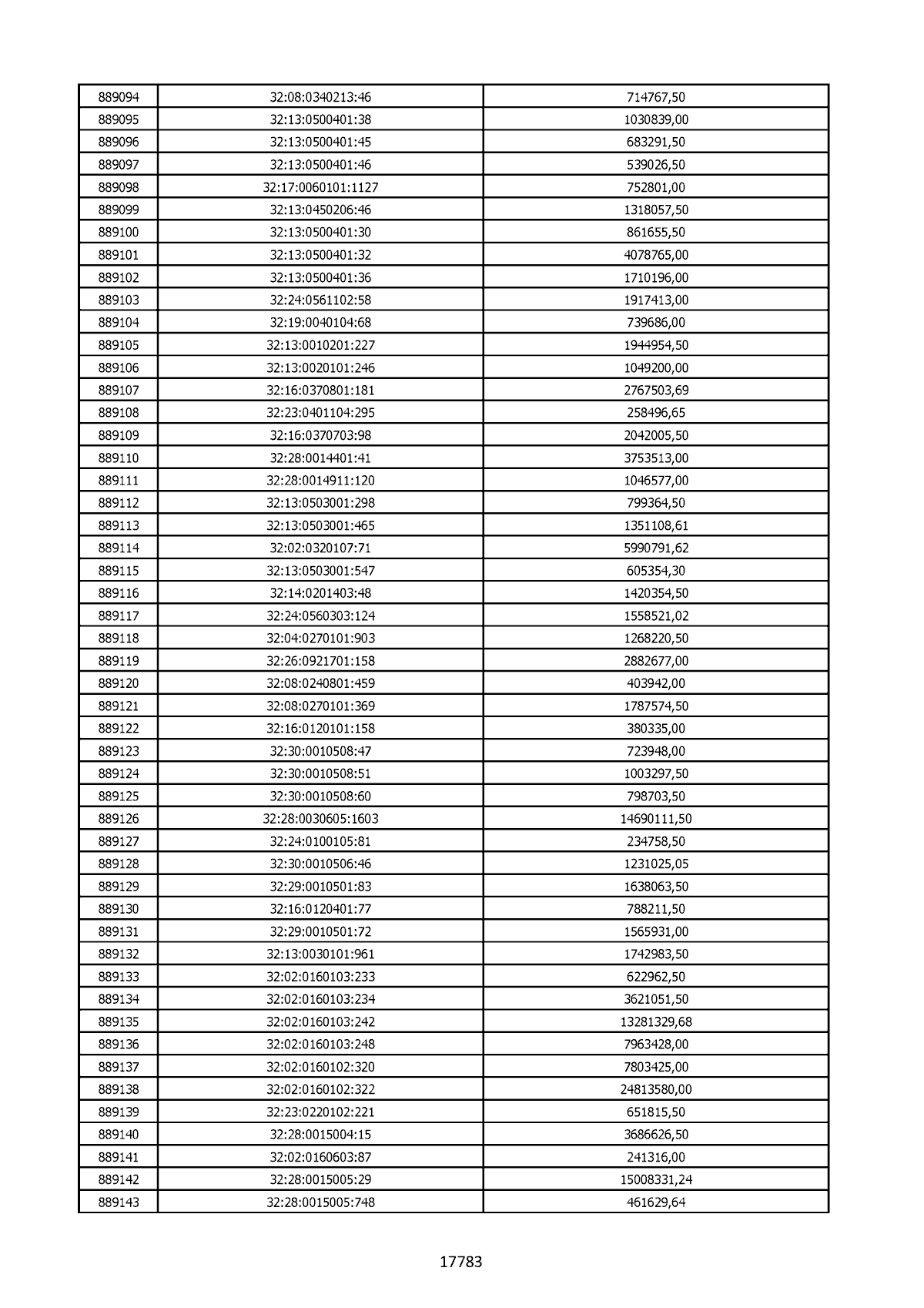 | 889094 | 32:08:0340213:46 | 714767,50 |
|---|---|---|
| 889095 | 32:13:0500401:38 | 1030839,00 |
| 889096 | 32:13:0500401:45 | 683291,50 |
| 889097 | 32:13:0500401:46 | 539026,50 |
| 889098 | 32:17:0060101:1127 | 752801,00 |
| 889099 | 32:13:0450206:46 | 1318057,50 |
| 889100 | 32:13:0500401:30 | 861655,50 |
| 889101 | 32:13:0500401:32 | 4078765,00 |
| 889102 | 32:13:0500401:36 | 1710196,00 |
| 889103 | 32:24:0561102:58 | 1917413,00 |
| 889104 | 32:19:0040104:68 | 739686,00 |
| 889105 | 32:13:0010201:227 | 1944954,50 |
| 889106 | 32:13:0020101:246 | 1049200,00 |
| 889107 | 32:16:0370801:181 | 2767503,69 |
| 889108 | 32:23:0401104:295 | 258496,65 |
| 889109 | 32:16:0370703:98 | 2042005,50 |
| 889110 | 32:28:0014401:41 | 3753513,00 |
| 889111 | 32:28:0014911:120 | 1046577,00 |
| 889112 | 32:13:0503001:298 | 799364,50 |
| 889113 | 32:13:0503001:465 | 1351108,61 |
| 889114 | 32:02:0320107:71 | 5990791,62 |
| 889115 | 32:13:0503001:547 | 605354,30 |
| 889116 | 32:14:0201403:48 | 1420354,50 |
| 889117 | 32:24:0560303:124 | 1558521,02 |
| 889118 | 32:04:0270101:903 | 1268220,50 |
| 889119 | 32:26:0921701:158 | 2882677,00 |
| 889120 | 32:08:0240801:459 | 403942,00 |
| 889121 | 32:08:0270101:369 | 1787574,50 |
| 889122 | 32:16:0120101:158 | 380335,00 |
| 889123 | 32:30:0010508:47 | 723948,00 |
| 889124 | 32:30:0010508:51 | 1003297,50 |
| 889125 | 32:30:0010508:60 | 798703,50 |
| 889126 | 32:28:0030605:1603 | 14690111,50 |
| 889127 | 32:24:0100105:81 | 234758,50 |
| 889128 | 32:30:0010506:46 | 1231025,05 |
| 889129 | 32:29:0010501:83 | 1638063,50 |
| 889130 | 32:16:0120401:77 | 788211,50 |
| 889131 | 32:29:0010501:72 | 1565931,00 |
| 889132 | 32:13:0030101:961 | 1742983,50 |
| 889133 | 32:02:0160103:233 | 622962,50 |
| 889134 | 32:02:0160103:234 | 3621051,50 |
| 889135 | 32:02:0160103:242 | 13281329,68 |
| 889136 | 32:02:0160103:248 | 7963428,00 |
| 889137 | 32:02:0160102:320 | 7803425,00 |
| 889138 | 32:02:0160102:322 | 24813580,00 |
| 889139 | 32:23:0220102:221 | 651815,50 |
| 889140 | 32:28:0015004:15 | 3686626,50 |
| 889141 | 32:02:0160603:87 | 241316,00 |
| 889142 | 32:28:0015005:29 | 15008331,24 |
| 889143 | 32:28:0015005:748 | 461629,64 |

17783